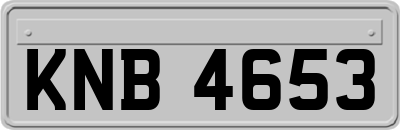 KNB 4653